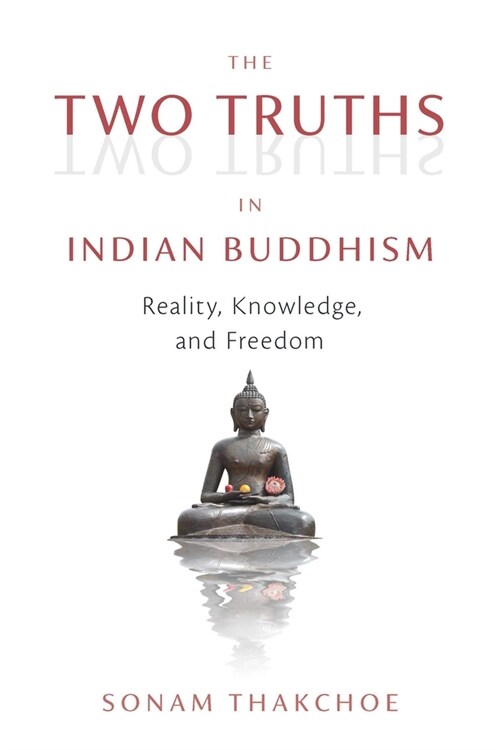 THE
TWO TRUTHS
IN
INDIAN BUDDHISM

Reality, Knowledge, and Freedom

SONAM THAKCHOE